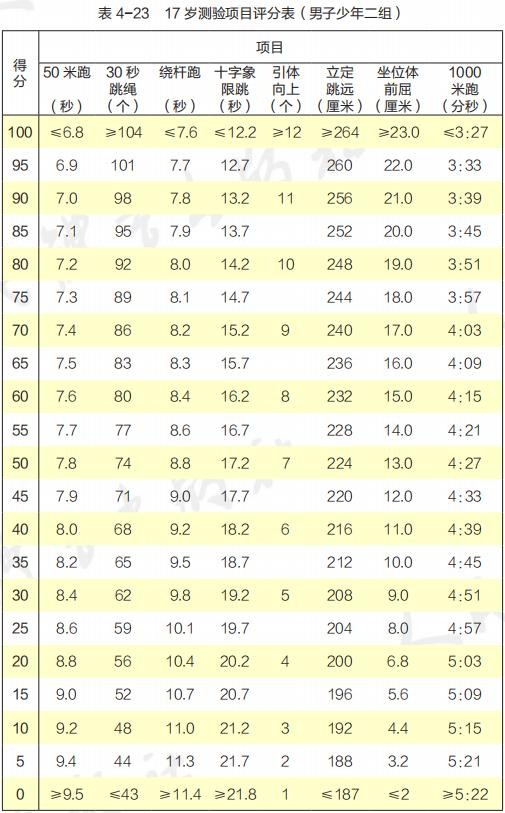 表4-23 17岁测验项目评分表（男子少年二组）

| 得分 | 项目 | | | | | | | |
|---|---|---|---|---|---|---|---|---|
| | 50米跑（秒） | 30秒跳绳（个） | 绕杆跑（秒） | 十字象限跳（秒） | 引体向上（个） | 立定跳远（厘米） | 坐位体前屈（厘米） | 1000米跑（分秒） |
| 100 | ≤6.8 | ≥104 | ≤7.6 | ≤12.2 | ≥12 | ≥264 | ≥23.0 | ≤3:27 |
| 95 | 6.9 | 101 | 7.7 | 12.7 | | 260 | 22.0 | 3:33 |
| 90 | 7.0 | 98 | 7.8 | 13.2 | 11 | 256 | 21.0 | 3:39 |
| 85 | 7.1 | 95 | 7.9 | 13.7 | | 252 | 20.0 | 3:45 |
| 80 | 7.2 | 92 | 8.0 | 14.2 | 10 | 248 | 19.0 | 3:51 |
| 75 | 7.3 | 89 | 8.1 | 14.7 | | 244 | 18.0 | 3:57 |
| 70 | 7.4 | 86 | 8.2 | 15.2 | 9 | 240 | 17.0 | 4:03 |
| 65 | 7.5 | 83 | 8.3 | 15.7 | | 236 | 16.0 | 4:09 |
| 60 | 7.6 | 80 | 8.4 | 16.2 | 8 | 232 | 15.0 | 4:15 |
| 55 | 7.7 | 77 | 8.6 | 16.7 | | 228 | 14.0 | 4:21 |
| 50 | 7.8 | 74 | 8.8 | 17.2 | 7 | 224 | 13.0 | 4:27 |
| 45 | 7.9 | 71 | 9.0 | 17.7 | | 220 | 12.0 | 4:33 |
| 40 | 8.0 | 68 | 9.2 | 18.2 | 6 | 216 | 11.0 | 4:39 |
| 35 | 8.2 | 65 | 9.5 | 18.7 | | 212 | 10.0 | 4:45 |
| 30 | 8.4 | 62 | 9.8 | 19.2 | 5 | 208 | 9.0 | 4:51 |
| 25 | 8.6 | 59 | 10.1 | 19.7 | | 204 | 8.0 | 4:57 |
| 20 | 8.8 | 56 | 10.4 | 20.2 | 4 | 200 | 6.8 | 5:03 |
| 15 | 9.0 | 52 | 10.7 | 20.7 | | 196 | 5.6 | 5:09 |
| 10 | 9.2 | 48 | 11.0 | 21.2 | 3 | 192 | 4.4 | 5:15 |
| 5 | 9.4 | 44 | 11.3 | 21.7 | 2 | 188 | 3.2 | 5:21 |
| 0 | ≥9.5 | ≤43 | ≥11.4 | ≥21.8 | 1 | ≤187 | ≤2 | ≥5:22 |